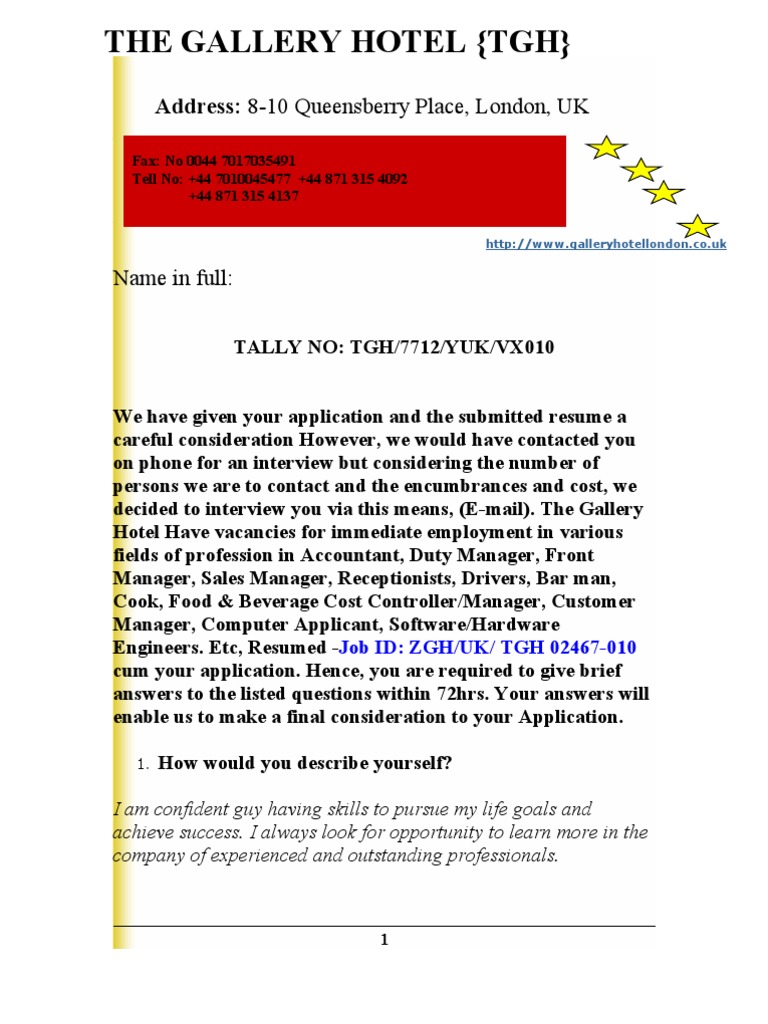 THE GALLERY HOTEL {TGH}

Address: 8-10 Queensberry Place, London, UK

Fax: No 0044 7017035491
Tell No: +44 7010045477 +44 871 315 4092
+44 871 315 4137

http://www.galleryhotellondon.co.uk

Name in full:

TALLY NO: TGH/7712/YUK/VX010

We have given your application and the submitted resume a careful consideration However, we would have contacted you on phone for an interview but considering the number of persons we are to contact and the encumbrances and cost, we decided to interview you via this means, (E-mail). The Gallery Hotel Have vacancies for immediate employment in various fields of profession in Accountant, Duty Manager, Front Manager, Sales Manager, Receptionists, Drivers, Bar man, Cook, Food & Beverage Cost Controller/Manager, Customer Manager, Computer Applicant, Software/Hardware Engineers. Etc, Resumed -Job ID: ZGH/UK/ TGH 02467-010 cum your application. Hence, you are required to give brief answers to the listed questions within 72hrs. Your answers will enable us to make a final consideration to your Application.

1. How would you describe yourself?

I am confident guy having skills to pursue my life goals and achieve success. I always look for opportunity to learn more in the company of experienced and outstanding professionals.

1